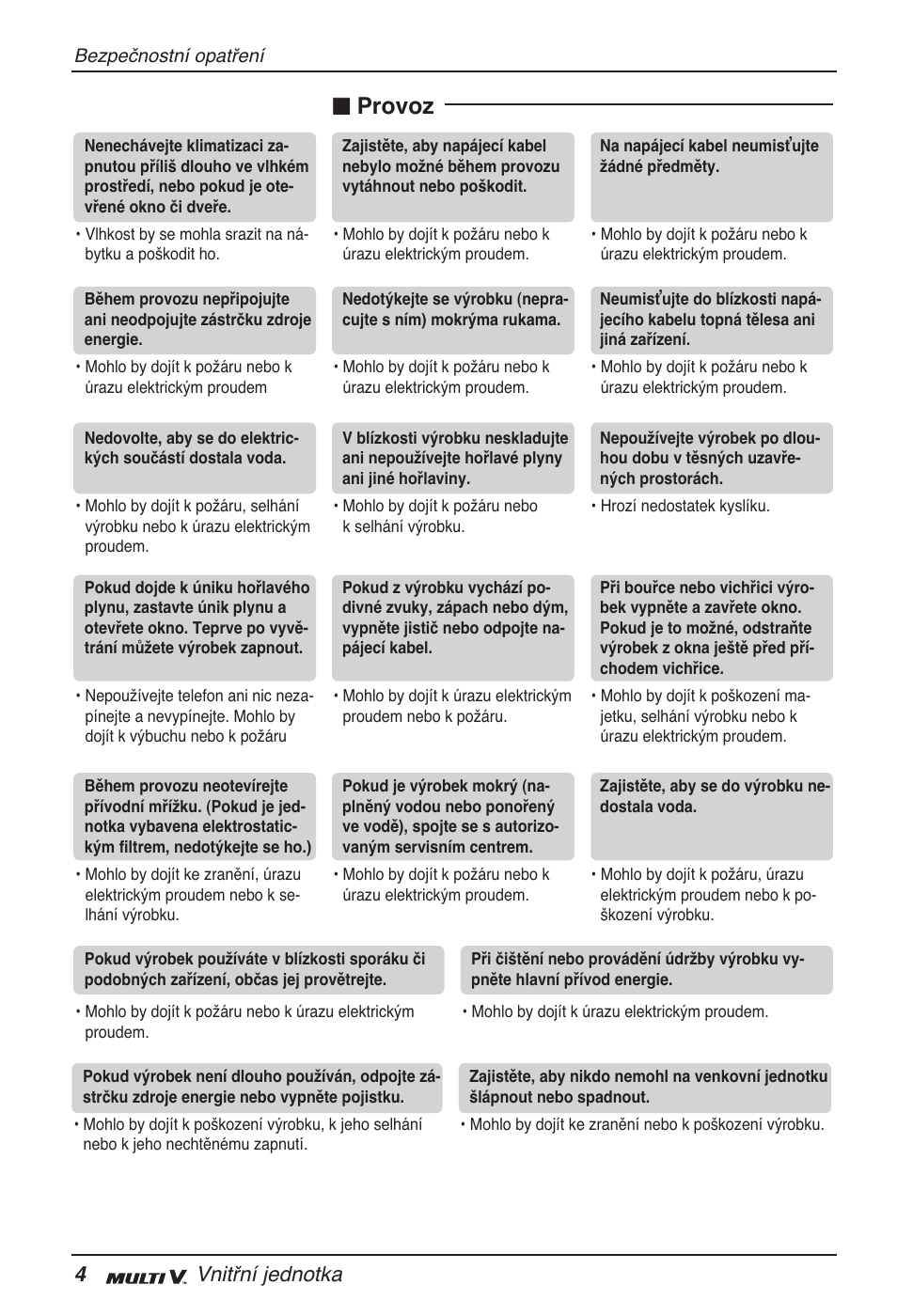 Bezpečnostní opatření

■ Provoz

Nenechávejte klimatizaci zapnutou příliš dlouho ve vlhkém prostředí, nebo pokud je otevřené okno či dveře.

• Vlhkost by se mohla srazit na nábytku a poškodit ho.

Zajistěte, aby napájecí kabel nebylo možné během provozu vytáhnout nebo poškodit.

• Mohlo by dojít k požáru nebo k úrazu elektrickým proudem.

Na napájecí kabel neumisťujte žádné předměty.

• Mohlo by dojít k požáru nebo k úrazu elektrickým proudem.

Během provozu nepřipojujte ani neodpojujte zástrčku zdroje energie.

• Mohlo by dojít k požáru nebo k úrazu elektrickým proudem

Nedotýkejte se výrobku (nepracujte s ním) mokrýma rukama.

• Mohlo by dojít k požáru nebo k úrazu elektrickým proudem.

Neumisťujte do blízkosti napájecího kabelu topná tělesa ani jiná zařízení.

• Mohlo by dojít k požáru nebo k úrazu elektrickým proudem.

Nedovolte, aby se do elektrických součástí dostala voda.

• Mohlo by dojít k požáru, selhání výrobku nebo k úrazu elektrickým proudem.

V blízkosti výrobku neskladujte ani nepoužívejte hořlavé plyny ani jiné hořlaviny.

• Mohlo by dojít k požáru nebo k selhání výrobku.

Nepoužívejte výrobek po dlouhou dobu v těsných uzavřených prostorách.

• Hrozí nedostatek kyslíku.

Pokud dojde k úniku hořlavého plynu, zastavte únik plynu a otevřete okno. Teprve po vyvětrání můžete výrobek zapnout.

• Nepoužívejte telefon ani nic nezapínejte a nevypínejte. Mohlo by dojít k výbuchu nebo k požáru

Pokud z výrobku vychází podivné zvuky, zápach nebo dým, vypněte jistič nebo odpojte napájecí kabel.

• Mohlo by dojít k úrazu elektrickým proudem nebo k požáru.

Při bouřce nebo vichřici výrobek vypněte a zavřete okno. Pokud je to možné, odstraňte výrobek z okna ještě před příchodem vichřice.

• Mohlo by dojít k poškození majetku, selhání výrobku nebo k úrazu elektrickým proudem.

Během provozu neotevírejte přívodní mřížku. (Pokud je jednotka vybavena elektrostatickým filtrem, nedotýkejte se ho.)

• Mohlo by dojít ke zranění, úrazu elektrickým proudem nebo k selhání výrobku.

Pokud je výrobek mokrý (naplněný vodou nebo ponořený ve vodě), spojte se s autorizovaným servisním centrem.

• Mohlo by dojít k požáru nebo k úrazu elektrickým proudem.

Zajistěte, aby se do výrobku nedostala voda.

• Mohlo by dojít k požáru, úrazu elektrickým proudem nebo k poškození výrobku.

Pokud výrobek používáte v blízkosti sporáku či podobných zařízení, občas jej provětrejte.

• Mohlo by dojít k požáru nebo k úrazu elektrickým proudem.

Při čištění nebo provádění údržby výrobku vypněte hlavní přívod energie.

• Mohlo by dojít k úrazu elektrickým proudem.

Pokud výrobek není dlouho používán, odpojte zástrčku zdroje energie nebo vypněte pojistku.

• Mohlo by dojít k poškození výrobku, k jeho selhání nebo k jeho nechtěnému zapnutí.

Zajistěte, aby nikdo nemohl na venkovní jednotku šlápnout nebo spadnout.

• Mohlo by dojít ke zranění nebo k poškození výrobku.

4 MULTI V. Vnitřní jednotka